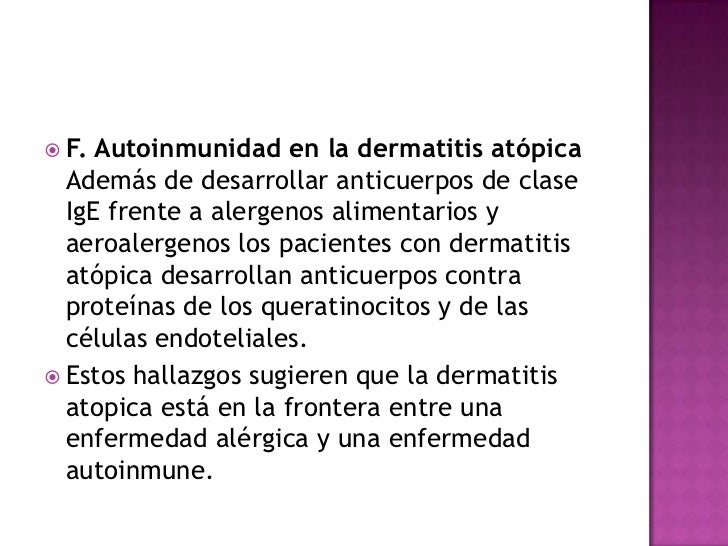 F. Autoinmunidad en la dermatitis atópica
Además de desarrollar anticuerpos de clase IgE frente a alergenos alimentarios y aeroalergenos los pacientes con dermatitis atópica desarrollan anticuerpos contra proteínas de los queratinocitos y de las células endoteliales.

Estos hallazgos sugieren que la dermatitis atopica está en la frontera entre una enfermedad alérgica y una enfermedad autoinmune.